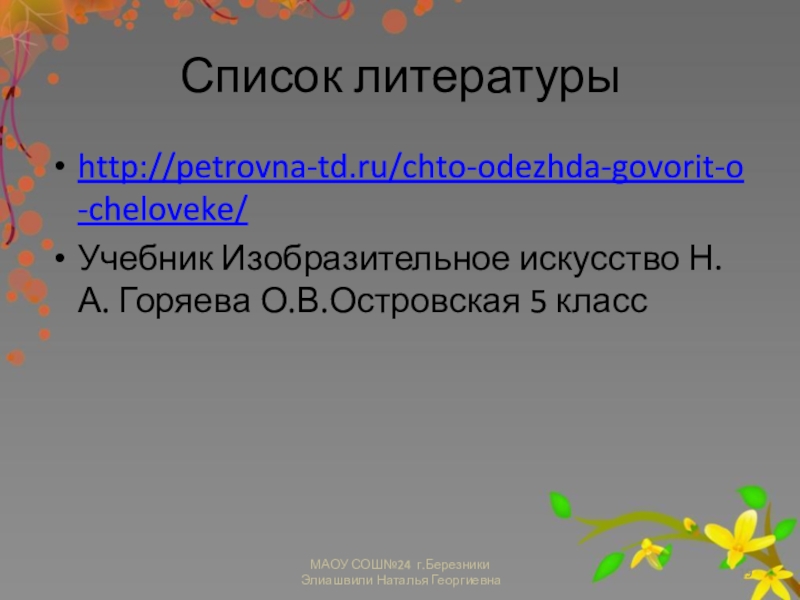 Список литературы

• http://petrovna-td.ru/chto-odezhda-govorit-o-cheloveke/
• Учебник Изобразительное искусство Н. А. Горяева О.В.Островская 5 класс

МАОУ СОШ№24 г.Березники
Элиашвили Наталья Георгиевна